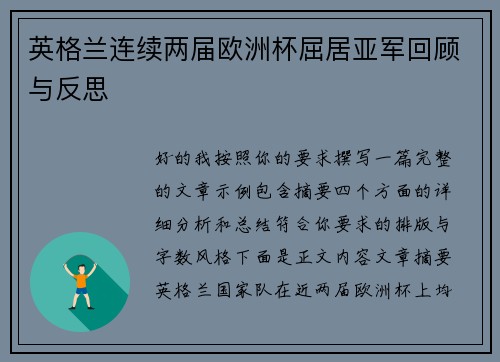 英格兰连续两届欧洲杯屈居亚军回顾与反思

好的我按照你的要求撰写一篇完整的文章示例包含摘要四个方面的详细分析和总结符合你要求的排版与字数风格下面是正文内容文章摘要英格兰国家队在近两届欧洲杯上均